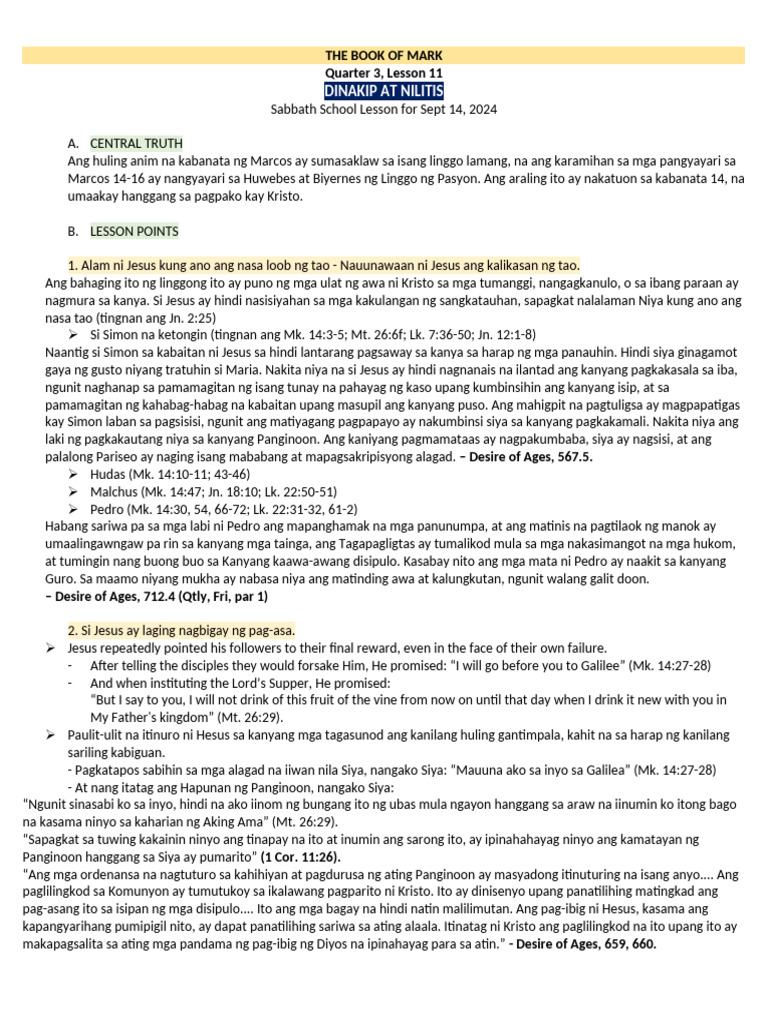 THE BOOK OF MARK
Quarter 3, Lesson 11
DINAKIP AT NILITIS
Sabbath School Lesson for Sept 14, 2024

A. CENTRAL TRUTH
Ang huling anim na kabanata ng Marcos ay sumasaklaw sa isang linggo lamang, na ang karamihan sa mga pangyayari sa Marcos 14-16 ay nangyayari sa Huwebes at Biyernes ng Linggo ng Pasyon. Ang araling ito ay nakatuon sa kabanata 14, na umaakay hanggang sa pagpako kay Kristo.

B. LESSON POINTS

1. Alam ni Jesus kung ano ang nasa loob ng tao - Nauunawaan ni Jesus ang kalikasan ng tao.
Ang bahaging ito ng linggong ito ay puno ng mga ulat ng awa ni Kristo sa mga tumanggi, nangagkanulo, o sa ibang paraan ay nagmura sa kanya. Si Jesus ay hindi nasisiyahan sa mga kakulangan ng sangkatauhan, sapagkat nalalaman Niya kung ano ang nasa tao (tingnan ang Jn. 2:25)
➢ Si Simon na ketongin (tingnan ang Mk. 14:3-5; Mt. 26:6f; Lk. 7:36-50; Jn. 12:1-8)
Naantig si Simon sa kabaitan ni Jesus sa hindi lantarang pagsaway sa kanya sa harap ng mga panauhin. Hindi siya ginagamot gaya ng gusto niyang tratuhin si Maria. Nakita niya na si Jesus ay hindi nagnanais na ilantad ang kanyang pagkakasala sa iba, ngunit naghanap sa pamamagitan ng isang tunay na pahayag ng kaso upang kumbinsihin ang kanyang isip, at sa pamamagitan ng kahabag-habag na kabaitan upang masupil ang kanyang puso. Ang mahigpit na pagtuligsa ay magpapatigas kay Simon laban sa pagsisisi, ngunit ang matiyagang pagpapayo ay nakumbinsi siya sa kanyang pagkakamali. Nakita niya ang laki ng pagkakautang niya sa kanyang Panginoon. Ang kaniyang pagmamataas ay nagpakumbaba, siya ay nagsisi, at ang palalong Pariseo ay naging isang mababang at mapagsakripisyong alagad. – Desire of Ages, 567.5.
➢ Hudas (Mk. 14:10-11; 43-46)
➢ Malchus (Mk. 14:47; Jn. 18:10; Lk. 22:50-51)
➢ Pedro (Mk. 14:30, 54, 66-72; Lk. 22:31-32, 61-2)
Habang sariwa pa sa mga labi ni Pedro ang mapanghamak na mga panunumpa, at ang matinis na pagtilaok ng manok ay umaalingawngaw pa rin sa kanyang mga tainga, ang Tagapagligtas ay tumalikod mula sa mga nakasimangot na mga hukom, at tumingin nang buong buo sa Kanyang kaawa-awang disipulo. Kasabay nito ang mga mata ni Pedro ay naakit sa kanyang Guro. Sa maamo niyang mukha ay nabasa niya ang matinding awa at kalungkutan, ngunit walang galit doon.
– Desire of Ages, 712.4 (Qtly, Fri, par 1)

2. Si Jesus ay laging nagbigay ng pag-asa.
➢ Jesus repeatedly pointed his followers to their final reward, even in the face of their own failure.
- After telling the disciples they would forsake Him, He promised: "I will go before you to Galilee" (Mk. 14:27-28)
- And when instituting the Lord's Supper, He promised:
"But I say to you, I will not drink of this fruit of the vine from now on until that day when I drink it new with you in My Father's kingdom" (Mt. 26:29).
➢ Paulit-ulit na itinuro ni Hesus sa kanyang mga tagasunod ang kanilang huling gantimpala, kahit na sa harap ng kanilang sariling kabiguan.
- Pagkatapos sabihin sa mga alagad na iiwan nila Siya, nangako Siya: "Mauuna ako sa inyo sa Galilea" (Mk. 14:27-28)
- At nang itatag ang Hapunan ng Panginoon, nangako Siya:
"Ngunit sinasabi ko sa inyo, hindi na ako iinom ng bungang ito ng ubas mula ngayon hanggang sa araw na iinumin ko itong bago na kasama ninyo sa kaharian ng Aking Ama" (Mt. 26:29).
"Sapagkat sa tuwing kakainin ninyo ang tinapay na ito at inumin ang sarong ito, ay ipinahahayag ninyo ang kamatayan ng Panginoon hanggang sa Siya ay pumarito" (1 Cor. 11:26).
"Ang mga ordenansa na nagtuturo sa kahihiyan at pagdurusa ng ating Panginoon ay masyadong itinuturing na isang anyo…. Ang paglilingkod sa Komunyon ay tumutukoy sa ikalawang pagparito ni Kristo. Ito ay dinisenyo upang panatilihing matingkad ang pag-asang ito sa isipan ng mga disipulo…. Ito ang mga bagay na hindi natin malilimutan. Ang pag-ibig ni Hesus, kasama ang kapangyarihang pumipigil nito, ay dapat panatilihing sariwa sa ating alaala. Itinatag ni Kristo ang paglilingkod na ito upang ito ay makapagsalita sa ating mga pandama ng pag-ibig ng Diyos na ipinahayag para sa atin." - Desire of Ages, 659, 660.